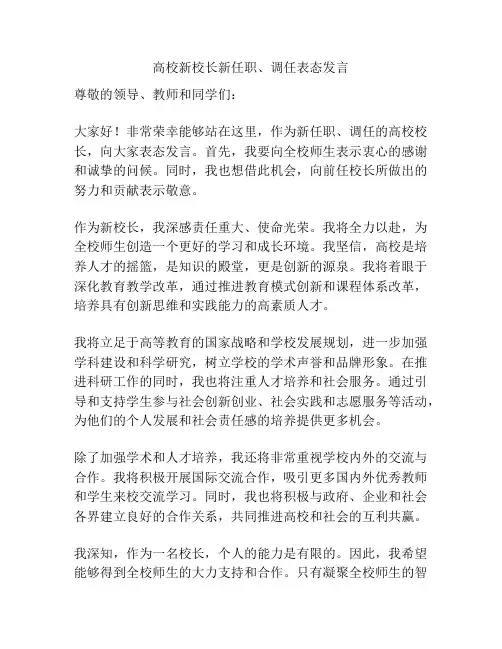 高校新校长新任职、调任表态发言

尊敬的领导、教师和同学们：

大家好！非常荣幸能够站在这里，作为新任职、调任的高校校长，向大家表态发言。首先，我要向全校师生表示衷心的感谢和诚挚的问候。同时，我也想借此机会，向前任校长所做出的努力和贡献表示敬意。

作为新校长，我深感责任重大、使命光荣。我将全力以赴，为全校师生创造一个更好的学习和成长环境。我坚信，高校是培养人才的摇篮，是知识的殿堂，更是创新的源泉。我将着眼于深化教育教学改革，通过推进教育模式创新和课程体系改革，培养具有创新思维和实践能力的高素质人才。

我将立足于高等教育的国家战略和学校发展规划，进一步加强学科建设和科学研究，树立学校的学术声誉和品牌形象。在推进科研工作的同时，我也将注重人才培养和社会服务。通过引导和支持学生参与社会创新创业、社会实践和志愿服务等活动，为他们的个人发展和社会责任感的培养提供更多机会。

除了加强学术和人才培养，我还将非常重视学校内外的交流与合作。我将积极开展国际交流合作，吸引更多国内外优秀教师和学生来校交流学习。同时，我也将积极与政府、企业和社会各界建立良好的合作关系，共同推进高校和社会的互利共赢。

我深知，作为一名校长，个人的能力是有限的。因此，我希望能够得到全校师生的大力支持和合作。只有凝聚全校师生的智